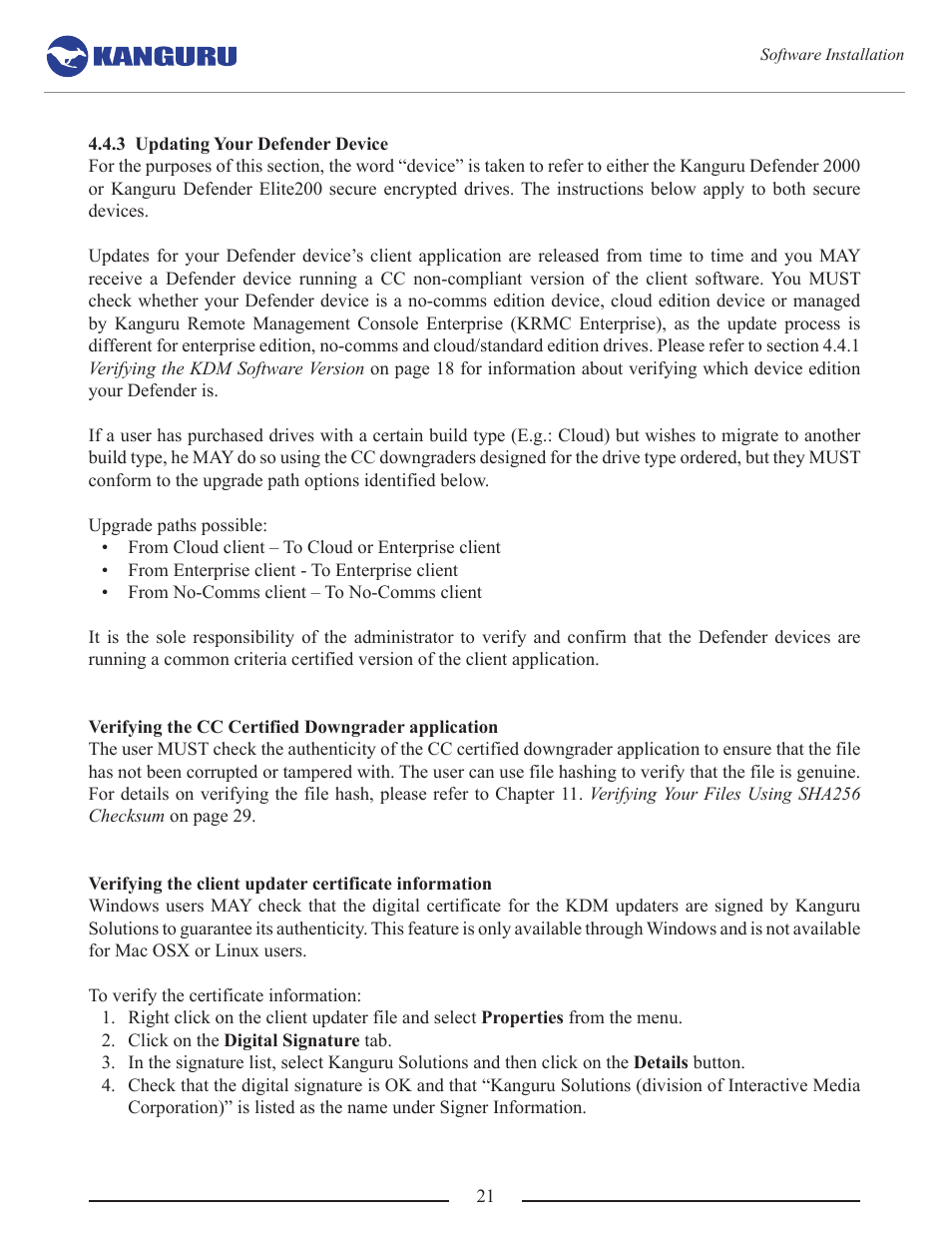 KANGURU

Software Installation

4.4.3 Updating Your Defender Device
For the purposes of this section, the word “device” is taken to refer to either the Kanguru Defender 2000 or Kanguru Defender Elite200 secure encrypted drives. The instructions below apply to both secure devices.

Updates for your Defender device’s client application are released from time to time and you MAY receive a Defender device running a CC non-compliant version of the client software. You MUST check whether your Defender device is a no-comms edition device, cloud edition device or managed by Kanguru Remote Management Console Enterprise (KRMC Enterprise), as the update process is different for enterprise edition, no-comms and cloud/standard edition drives. Please refer to section 4.4.1 Verifying the KDM Software Version on page 18 for information about verifying which device edition your Defender is.

If a user has purchased drives with a certain build type (E.g.: Cloud) but wishes to migrate to another build type, he MAY do so using the CC downgraders designed for the drive type ordered, but they MUST conform to the upgrade path options identified below.

Upgrade paths possible:
• From Cloud client – To Cloud or Enterprise client
• From Enterprise client - To Enterprise client
• From No-Comms client – To No-Comms client

It is the sole responsibility of the administrator to verify and confirm that the Defender devices are running a common criteria certified version of the client application.

Verifying the CC Certified Downgrader application
The user MUST check the authenticity of the CC certified downgrader application to ensure that the file has not been corrupted or tampered with. The user can use file hashing to verify that the file is genuine. For details on verifying the file hash, please refer to Chapter 11. Verifying Your Files Using SHA256 Checksum on page 29.

Verifying the client updater certificate information
Windows users MAY check that the digital certificate for the KDM updaters are signed by Kanguru Solutions to guarantee its authenticity. This feature is only available through Windows and is not available for Mac OSX or Linux users.

To verify the certificate information:
1. Right click on the client updater file and select Properties from the menu.
2. Click on the Digital Signature tab.
3. In the signature list, select Kanguru Solutions and then click on the Details button.
4. Check that the digital signature is OK and that “Kanguru Solutions (division of Interactive Media Corporation)” is listed as the name under Signer Information.

21